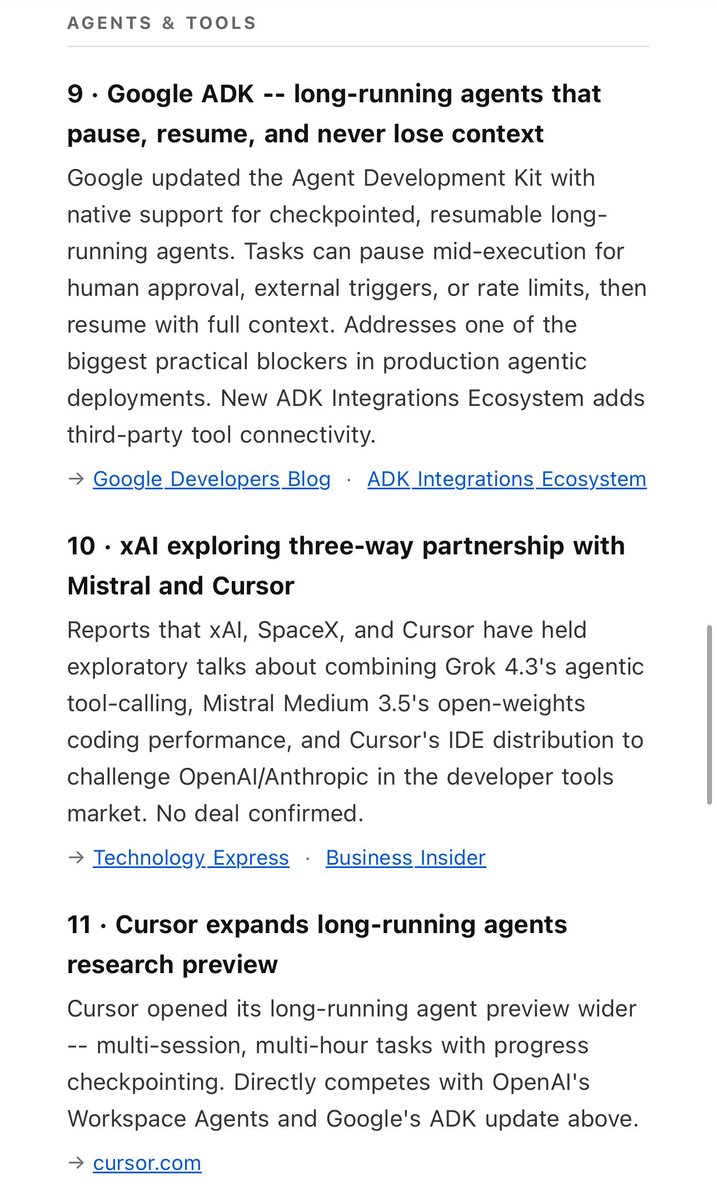 AGENTS & TOOLS

9 · Google ADK -- long-running agents that pause, resume, and never lose context

Google updated the Agent Development Kit with native support for checkpointed, resumable long-running agents. Tasks can pause mid-execution for human approval, external triggers, or rate limits, then resume with full context. Addresses one of the biggest practical blockers in production agentic deployments. New ADK Integrations Ecosystem adds third-party tool connectivity.

→ Google Developers Blog · ADK Integrations Ecosystem

10 · xAI exploring three-way partnership with Mistral and Cursor

Reports that xAI, SpaceX, and Cursor have held exploratory talks about combining Grok 4.3's agentic tool-calling, Mistral Medium 3.5's open-weights coding performance, and Cursor's IDE distribution to challenge OpenAI/Anthropic in the developer tools market. No deal confirmed.

→ Technology Express · Business Insider

11 · Cursor expands long-running agents research preview

Cursor opened its long-running agent preview wider -- multi-session, multi-hour tasks with progress checkpointing. Directly competes with OpenAI's Workspace Agents and Google's ADK update above.

→ cursor.com